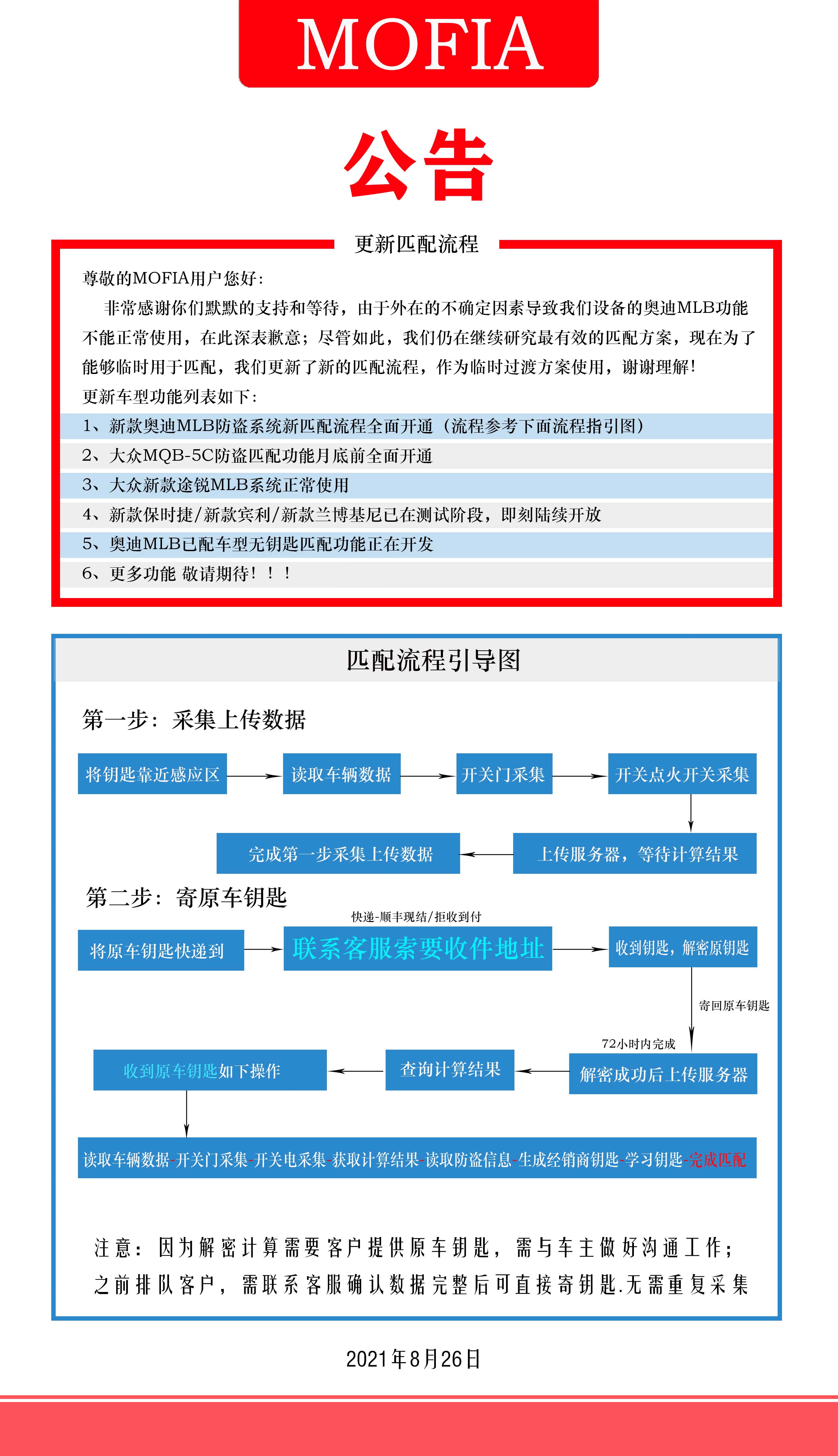 MOFIA

公告

更新匹配流程

尊敬的MOFIA用户您好：

非常感谢你们默默的支持和等待，由于外在的不确定因素导致我们设备的奥迪MLB功能不能正常使用，在此深表歉意；尽管如此，我们仍在继续研究最有效的匹配方案，现在为了能够临时用于匹配，我们更新了新的匹配流程，作为临时过渡方案使用，谢谢理解！

更新车型功能列表如下：

1、新款奥迪MLB防盗系统新匹配流程全面开通（流程参考下面流程指引图）

2、大众MQB-5C防盗匹配功能月底前全面开通

3、大众新款途锐MLB系统正常使用

4、新款保时捷/新款宾利/新款兰博基尼已在测试阶段，即刻陆续开放

5、奥迪MLB已配车型无钥匙匹配功能正在开发

6、更多功能 敬请期待！！！

匹配流程引导图

第一步：采集上传数据

将钥匙靠近感应区

读取车辆数据

开关门采集

开关点火开关采集

上传服务器，等待计算结果

完成第一步采集上传数据

第二步：寄原车钥匙

将原车钥匙快递到

快递-顺丰现结/拒收到付

联系客服索要收件地址

收到钥匙，解密原钥匙

寄回原车钥匙

72小时内完成

解密成功后上传服务器

查询计算结果

收到原车钥匙如下操作

读取车辆数据-开关门采集-开关电采集-获取计算结果-读取防盗信息-生成经销商钥匙-学习钥匙-完成匹配

注意：因为解密计算需要客户提供原车钥匙，需与车主做好沟通工作；之前排队客户，需联系客服确认数据完整后可直接寄钥匙.无需重复采集

2021年8月26日